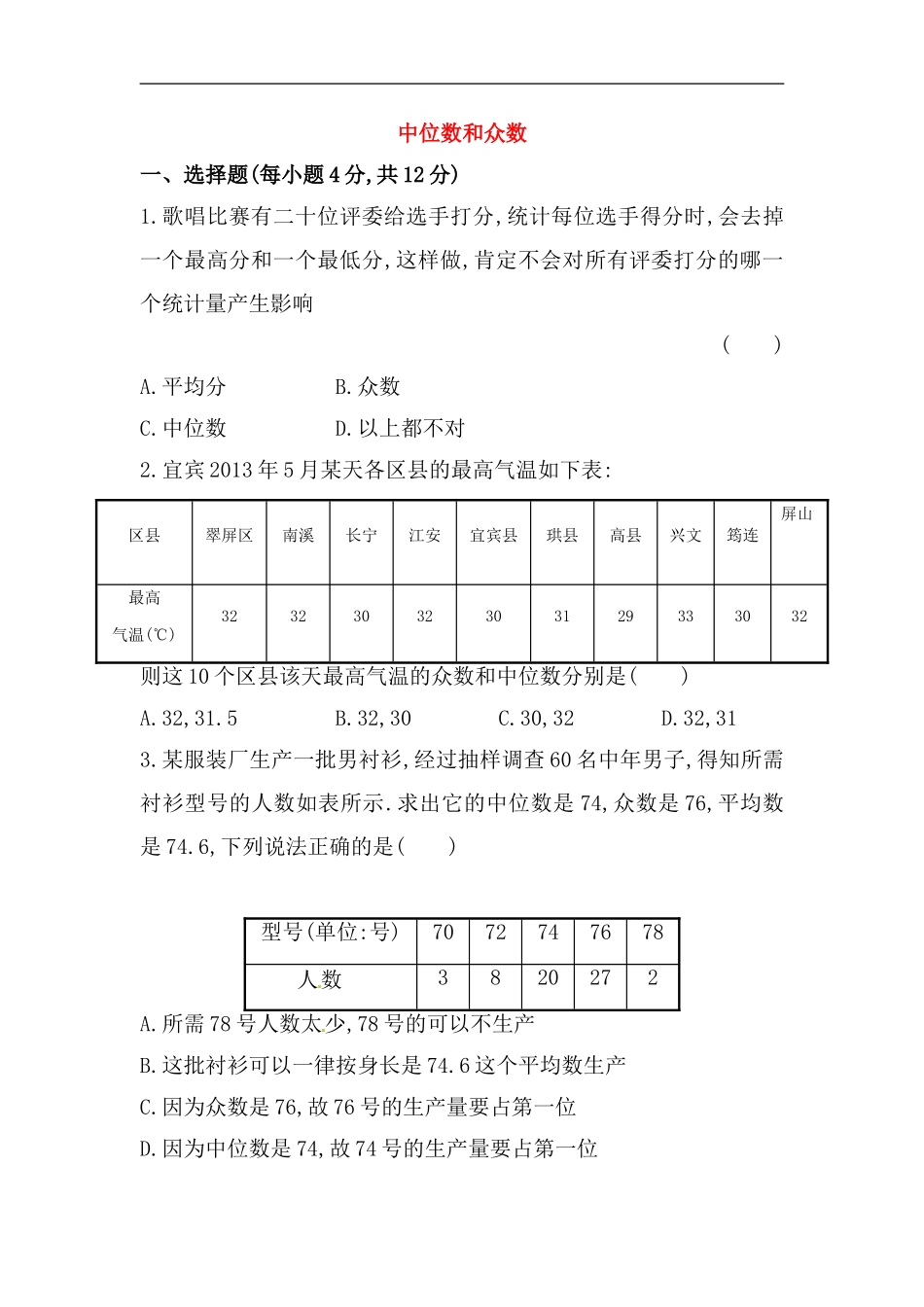 中位数和众数

一、选择题(每小题4分,共12分)

1.歌唱比赛有二十位评委给选手打分,统计每位选手得分时,会去掉一个最高分和一个最低分,这样做,肯定不会对所有评委打分的哪一个统计量产生影响

(　　)

A.平均分　　B.众数

C.中位数　　D.以上都不对

2.宜宾2013年5月某天各区县的最高气温如下表:

| 区县 | 翠屏区 | 南溪 | 长宁 | 江安 | 宜宾县 | 珙县 | 高县 | 兴文 | 筠连 | 屏山 |
|---|---|---|---|---|---|---|---|---|---|---|
| 最高气温(℃) | 32 | 32 | 30 | 32 | 30 | 31 | 29 | 33 | 30 | 32 |

则这10个区县该天最高气温的众数和中位数分别是(　　)

A.32,31.5　　B.32,30　　C.30,32　　D.32,31

3.某服装厂生产一批男衬衫,经过抽样调查60名中年男子,得知所需衬衫型号的人数如表所示.求出它的中位数是74,众数是76,平均数是74.6,下列说法正确的是(　　)

| 型号(单位:号) | 70 | 72 | 74 | 76 | 78 |
|---|---|---|---|---|---|
| 人数 | 3 | 8 | 20 | 27 | 2 |

A.所需78号人数太少,78号的可以不生产

B.这批衬衫可以一律按身长是74.6这个平均数生产

C.因为众数是76,故76号的生产量要占第一位

D.因为中位数是74,故74号的生产量要占第一位